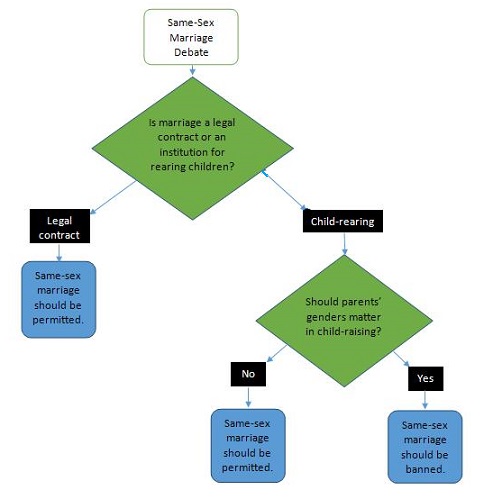 Same-Sex Marriage Debate

Is marriage a legal contract or an institution for rearing children?

Legal contract

Same-sex marriage should be permitted.

Child-rearing

Should parents' genders matter in child-raising?

No

Same-sex marriage should be permitted.

Yes

Same-sex marriage should be banned.